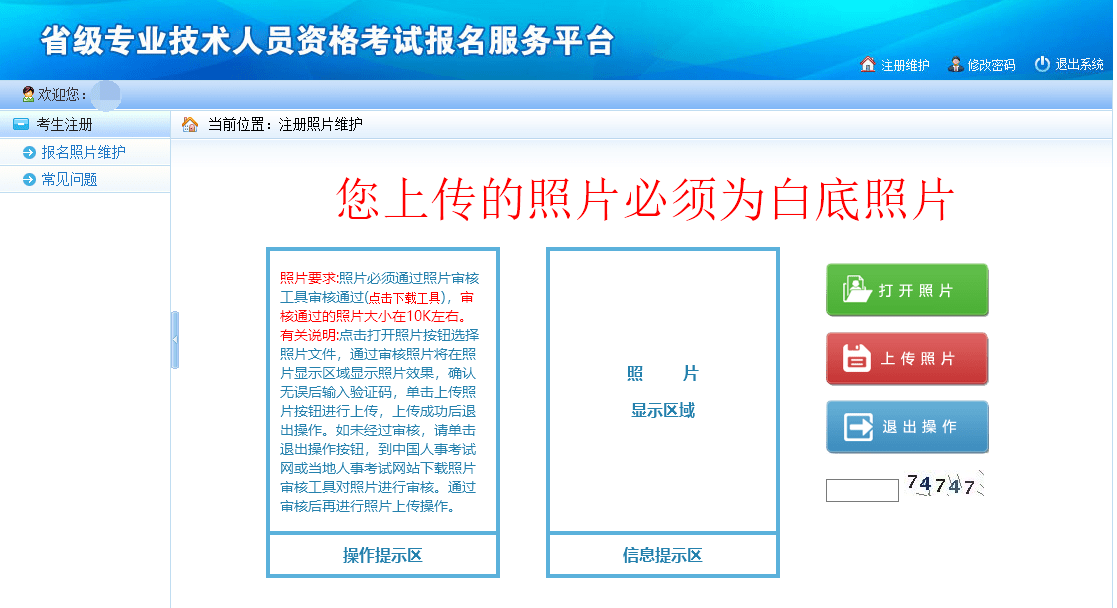 省级专业技术人员资格考试报名服务平台

注册维护 修改密码 退出系统

欢迎您：

考生注册
报名照片维护
常见问题

当前位置：注册照片维护

您上传的照片必须为白底照片

照片要求:照片必须通过照片审核工具审核通过(点击下载工具)，审核通过的照片大小在10K左右。
有关说明:点击打开照片按钮选择照片文件，通过审核照片将在照片显示区域显示照片效果，确认无误后输入验证码，单击上传照片按钮进行上传，上传成功后退出操作。如未经过审核，请单击退出操作按钮，到中国人事考试网或当地人事考试网站下载照片审核工具对照片进行审核。通过审核后再进行照片上传操作。

操作提示区

照 片
显示区域

信息提示区

打开照片
上传照片
退出操作

74747